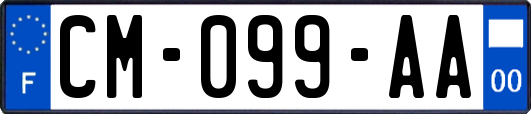 F
CM-099-AA
00